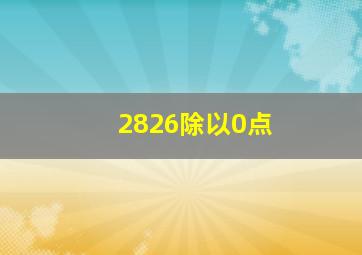 2826除以0点